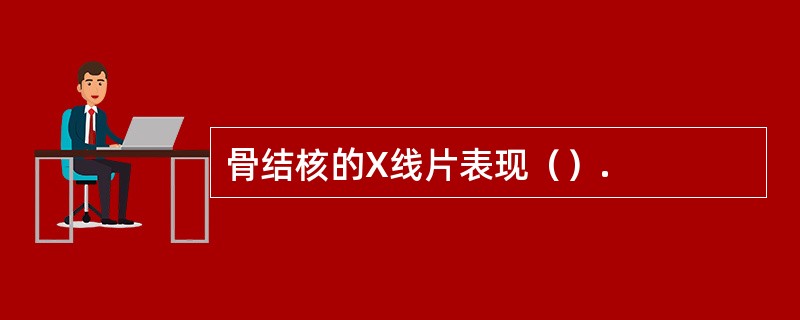 骨结核的X线片表现（）.